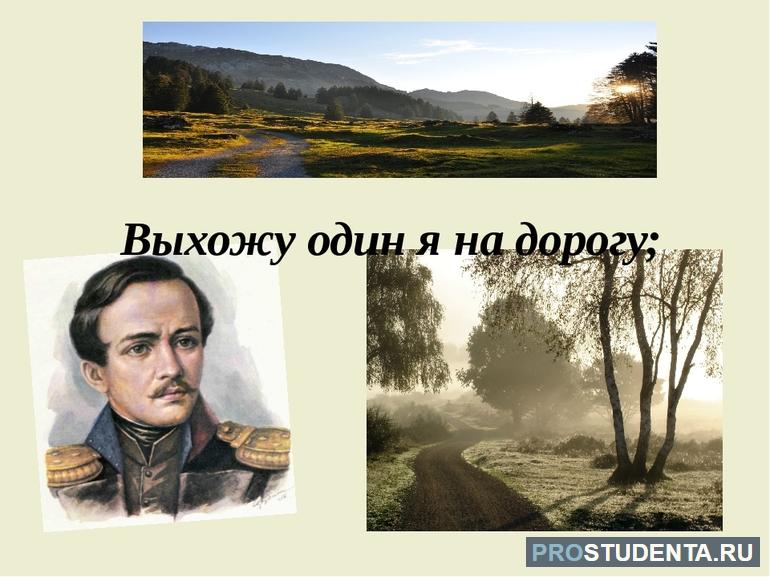 Выхожу один я на дорогу;

PROSTUDENTA.RU